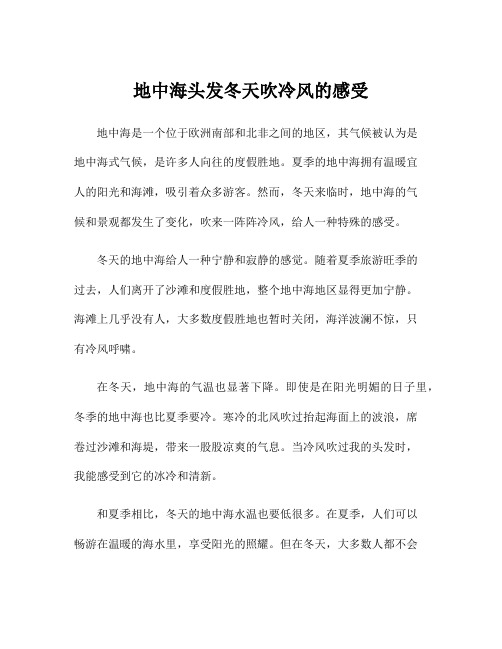 地中海头发冬天吹冷风的感受

地中海是一个位于欧洲南部和北非之间的地区，其气候被认为是地中海式气候，是许多人向往的度假胜地。夏季的地中海拥有温暖宜人的阳光和海滩，吸引着众多游客。然而，冬天来临时，地中海的气候和景观都发生了变化，吹来一阵阵冷风，给人一种特殊的感受。

冬天的地中海给人一种宁静和寂静的感觉。随着夏季旅游旺季的过去，人们离开了沙滩和度假胜地，整个地中海地区显得更加宁静。海滩上几乎没有人，大多数度假胜地也暂时关闭，海洋波澜不惊，只有冷风呼啸。

在冬天，地中海的气温也显著下降。即使是在阳光明媚的日子里，冬季的地中海也比夏季要冷。寒冷的北风吹过抬起海面上的波浪，席卷过沙滩和海堤，带来一股股凉爽的气息。当冷风吹过我的头发时，我能感受到它的冰冷和清新。

和夏季相比，冬天的地中海水温也要低很多。在夏季，人们可以畅游在温暖的海水里，享受阳光的照耀。但在冬天，大多数人都不会